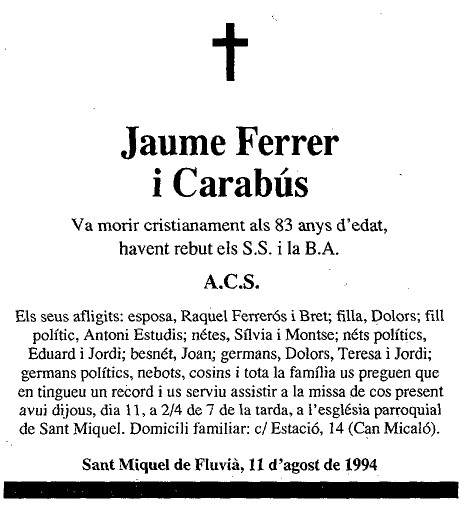 Jaume Ferrer
i Carabús

Va morir cristianament als 83 anys d'edat, havent rebut els S.S. i la B.A.

A.C.S.

Els seus afligits: esposa, Raquel Ferrerós i Bret; filla, Dolors; fill polític, Antoni Estudis; nétes, Sílvia i Montse; néts polítics, Eduard i Jordi; besnét, Joan; germans, Dolors, Teresa i Jordi; germans polítics, nebots, cosins i tota la família us preguen que en tingueu un record i us serviu assistir a la missa de cos present avui dijous, dia 11, a 2/4 de 7 de la tarda, a l'església parroquial de Sant Miquel. Domicili familiar: c/ Estació, 14 (Can Micaló).

Sant Miquel de Fluvià, 11 d'agost de 1994